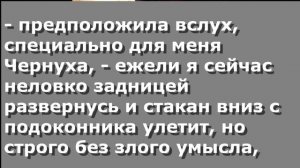 - предположила вслух, специально для меня Чернуха, - ежели я сейчас неловко задницей развернусь и стакан вниз с подоконника улетит, но строго без злого умысла,